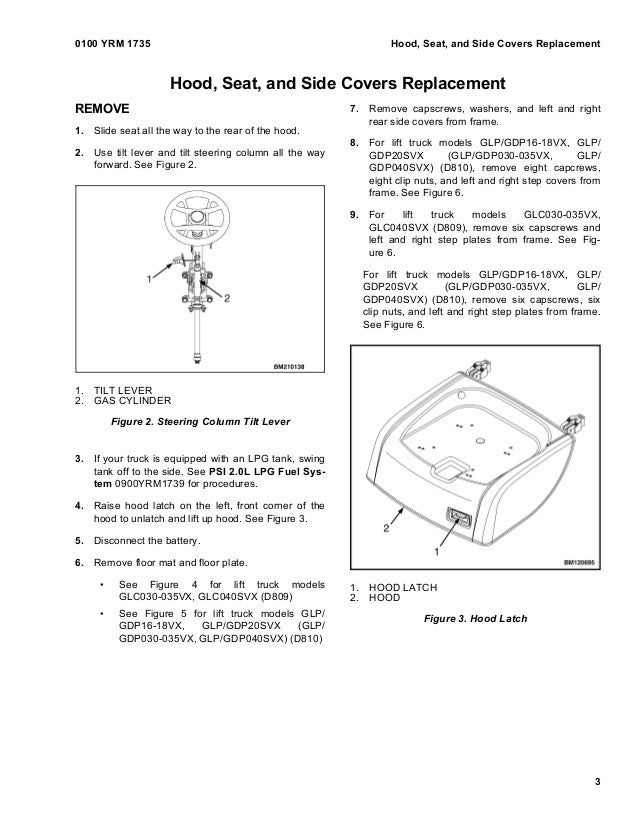 0100 YRM 1735

Hood, Seat, and Side Covers Replacement

Hood, Seat, and Side Covers Replacement

REMOVE

1. Slide seat all the way to the rear of the hood.

2. Use tilt lever and tilt steering column all the way forward. See Figure 2.

1

2

BM210138

1. TILT LEVER
2. GAS CYLINDER

Figure 2. Steering Column Tilt Lever

3. If your truck is equipped with an LPG tank, swing tank off to the side. See PSI 2.0L LPG Fuel System 0900YRM1739 for procedures.

4. Raise hood latch on the left, front corner of the hood to unlatch and lift up hood. See Figure 3.

5. Disconnect the battery.

6. Remove floor mat and floor plate.

• See Figure 4 for lift truck models GLC030-035VX, GLC040SVX (D809)

• See Figure 5 for lift truck models GLP/GDP16-18VX, GLP/GDP20SVX (GLP/GDP030-035VX, GLP/GDP040SVX) (D810)

7. Remove capscrews, washers, and left and right rear side covers from frame.

8. For lift truck models GLP/GDP16-18VX, GLP/GDP20SVX (GLP/GDP030-035VX, GLP/GDP040SVX) (D810), remove eight capcrews, eight clip nuts, and left and right step covers from frame. See Figure 6.

9. For lift truck models GLC030-035VX, GLC040SVX (D809), remove six capscrews and left and right step plates from frame. See Figure 6.

For lift truck models GLP/GDP16-18VX, GLP/GDP20SVX (GLP/GDP030-035VX, GLP/GDP040SVX) (D810), remove six capscrews, six clip nuts, and left and right step plates from frame. See Figure 6.

2

1

BM120695

1. HOOD LATCH
2. HOOD

Figure 3. Hood Latch

3